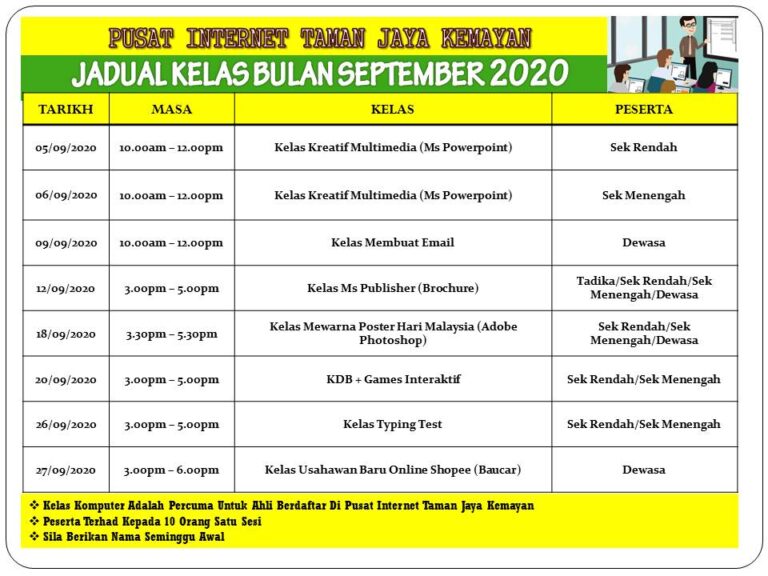 PUSAT INTERNET TAMAN JAYA KEMAYAN

JADUAL KELAS BULAN SEPTEMBER 2020

| TARIKH | MASA | KELAS | PESERTA |
|---|---|---|---|
| 05/09/2020 | 10.00am – 12.00pm | Kelas Kreatif Multimedia (Ms Powerpoint) | Sek Rendah |
| 06/09/2020 | 10.00am – 12.00pm | Kelas Kreatif Multimedia (Ms Powerpoint) | Sek Menengah |
| 09/09/2020 | 10.00am – 12.00pm | Kelas Membuat Email | Dewasa |
| 12/09/2020 | 3.00pm – 5.00pm | Kelas Ms Publisher (Brochure) | Tadika/Sek Rendah/Sek Menengah/Dewasa |
| 18/09/2020 | 3.30pm – 5.30pm | Kelas Mewarna Poster Hari Malaysia (Adobe Photoshop) | Sek Rendah/Sek Menengah/Dewasa |
| 20/09/2020 | 3.00pm – 5.00pm | KDB + Games Interaktif | Sek Rendah/Sek Menengah |
| 26/09/2020 | 3.00pm – 5.00pm | Kelas Typing Test | Sek Rendah/Sek Menengah |
| 27/09/2020 | 3.00pm – 6.00pm | Kelas Usahawan Baru Online Shopee (Baucar) | Dewasa |

❖ Kelas Komputer Adalah Percuma Untuk Ahli Berdaftar Di Pusat Internet Taman Jaya Kemayan
❖ Peserta Terhad Kepada 10 Orang Satu Sesi
❖ Sila Berikan Nama Seminggu Awal